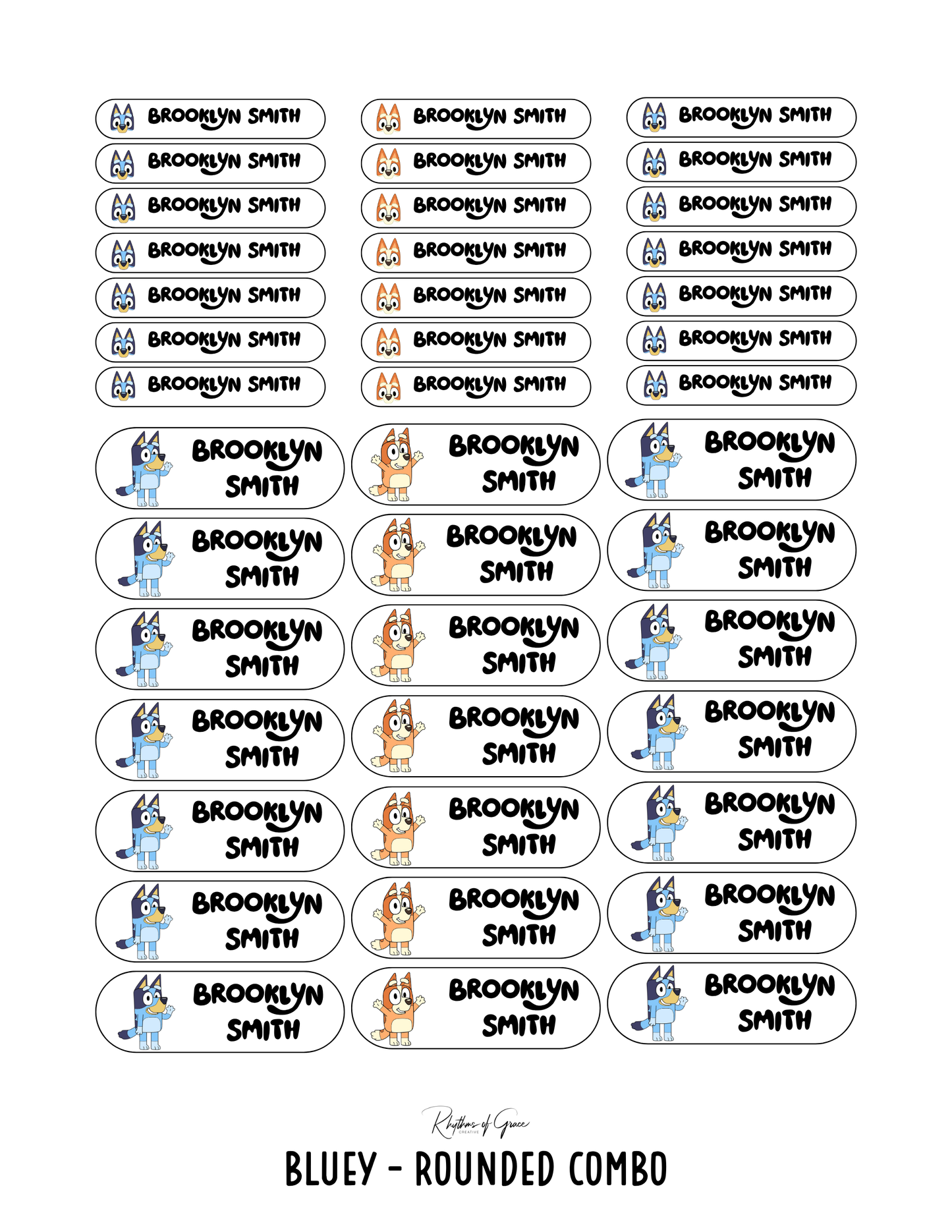 BROOKLYN SMITH

BROOKLYN SMITH

BROOKLYN SMITH

BROOKLYN SMITH

BROOKLYN SMITH

BROOKLYN SMITH

BROOKLYN SMITH

BROOKLYN SMITH

BROOKLYN SMITH

BROOKLYN SMITH

BROOKLYN SMITH

BROOKLYN SMITH

BROOKLYN SMITH

BROOKLYN SMITH

BROOKLYN SMITH

BROOKLYN SMITH

BROOKLYN SMITH

BROOKLYN SMITH

BROOKLYN SMITH

BROOKLYN SMITH

BROOKLYN SMITH

BROOKLYN SMITH

BROOKLYN SMITH

BROOKLYN SMITH

BROOKLYN SMITH

BROOKLYN SMITH

BROOKLYN SMITH

BROOKLYN SMITH

BROOKLYN SMITH

BROOKLYN SMITH

BROOKLYN SMITH

BROOKLYN SMITH

BROOKLYN SMITH

BROOKLYN SMITH

BROOKLYN SMITH

BROOKLYN SMITH

BROOKLYN SMITH

BROOKLYN SMITH

BROOKLYN SMITH

BROOKLYN SMITH

BROOKLYN SMITH

BROOKLYN SMITH

Rhythms of Grace
CREATIVE

BLUEY - ROUNDED COMBO